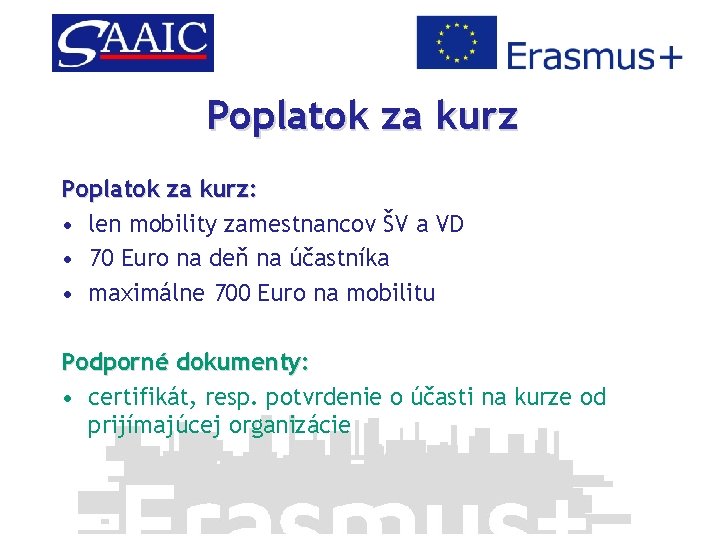 SAAIC

Erasmus+

Poplatok za kurz

Poplatok za kurz:
• len mobility zamestnancov ŠV a VD
• 70 Euro na deň na účastníka
• maximálne 700 Euro na mobilitu

Podporné dokumenty:
• certifikát, resp. potvrdenie o účasti na kurze od prijímajúcej organizácie

Erasmus+